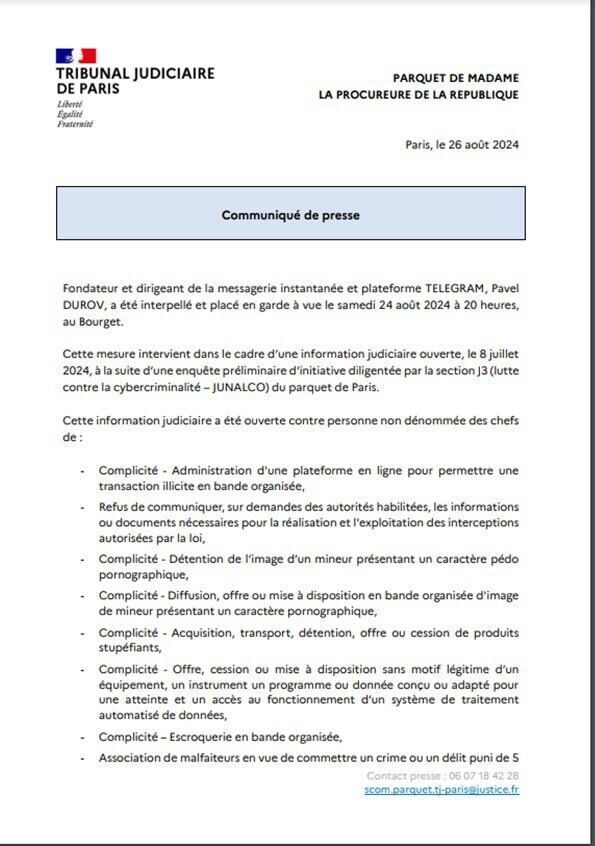 TRIBUNAL JUDICIAIRE DE PARIS
Liberté
Égalité
Fraternité

PARQUET DE MADAME
LA PROCUREURE DE LA REPUBLIQUE

Paris, le 26 août 2024

Communiqué de presse

Fondateur et dirigeant de la messagerie instantanée et plateforme TELEGRAM, Pavel DUROV, a été interpellé et placé en garde à vue le samedi 24 août 2024 à 20 heures, au Bourget.

Cette mesure intervient dans le cadre d'une information judiciaire ouverte, le 8 juillet 2024, à la suite d'une enquête préliminaire d'initiative diligentée par la section J3 (lutte contre la cybercriminalité – JUNALCO) du parquet de Paris.

Cette information judiciaire a été ouverte contre personne non dénommée des chefs de :

- Complicité - Administration d'une plateforme en ligne pour permettre une transaction illicite en bande organisée,
- Refus de communiquer, sur demandes des autorités habilitées, les informations ou documents nécessaires pour la réalisation et l'exploitation des interceptions autorisées par la loi,
- Complicité - Détention de l'image d'un mineur présentant un caractère pédo pornographique,
- Complicité - Diffusion, offre ou mise à disposition en bande organisée d'image de mineur présentant un caractère pornographique,
- Complicité - Acquisition, transport, détention, offre ou cession de produits stupéfiants,
- Complicité - Offre, cession ou mise à disposition sans motif légitime d'un équipement, un instrument un programme ou donnée conçu ou adapté pour une atteinte et un accès au fonctionnement d'un système de traitement automatisé de données,
- Complicité – Escroquerie en bande organisée,
- Association de malfaiteurs en vue de commettre un crime ou un délit puni de 5

Contact presse : 06 07 18 42 28
scom.parquet.tj-paris@justice.fr